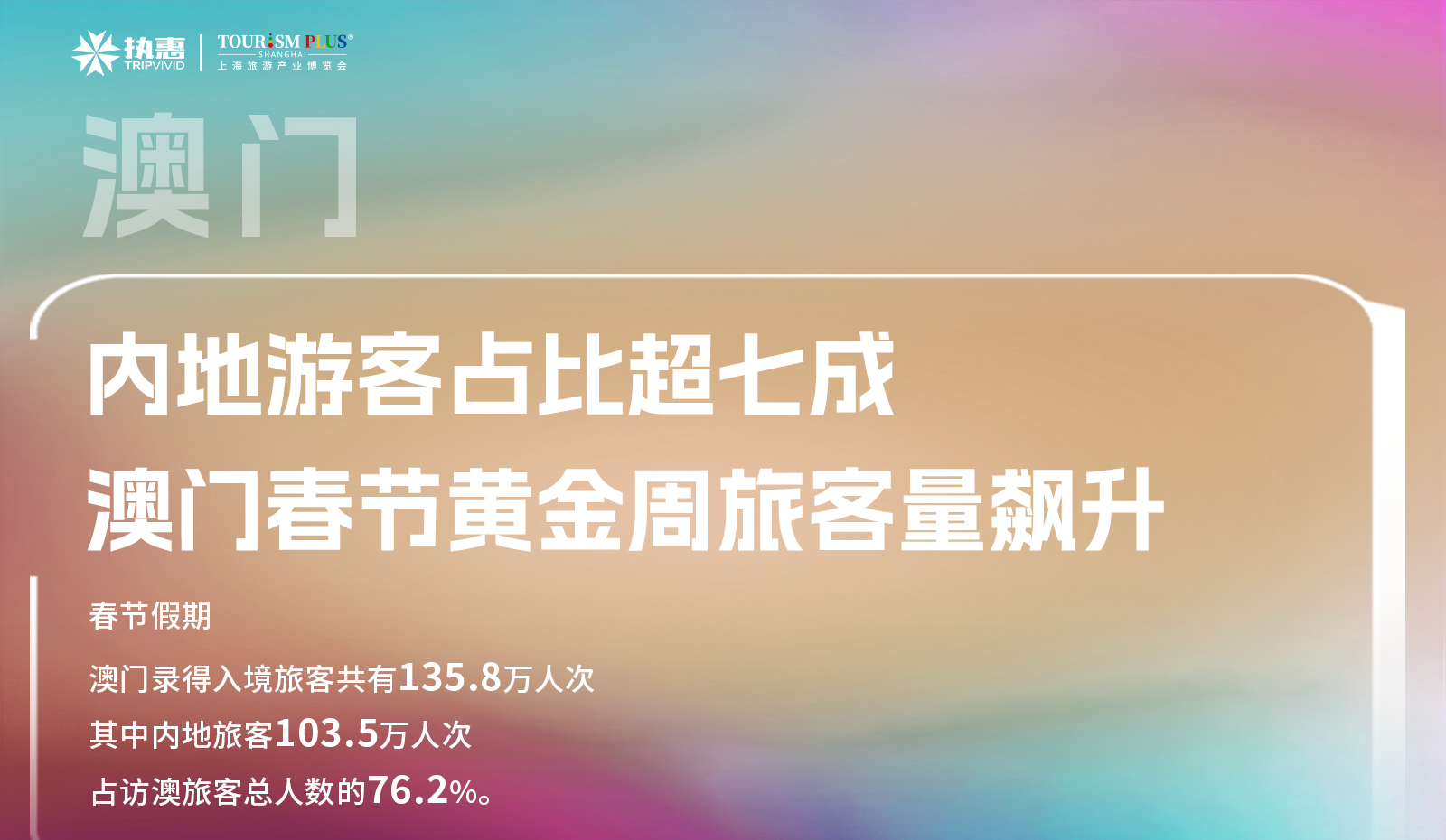 执惠 TRIPVIVID

TOURISM PLUS®
SHANGHAI
上海旅游产业博览会

澳门

内地游客占比超七成
澳门春节黄金周旅客量飙升

春节假期

澳门录得入境旅客共有135.8万人次

其中内地旅客103.5万人次

占访澳旅客总人数的76.2%。